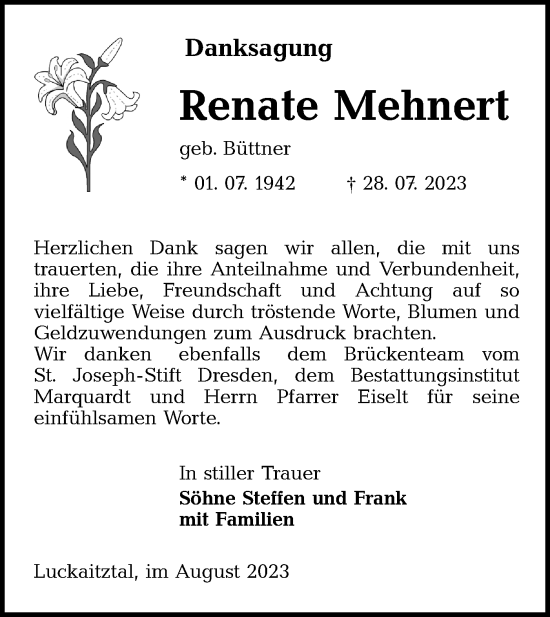 Danksagung

Renate Mehnert

geb. Büttner

* 01. 07. 1942 † 28. 07. 2023

Herzlichen Dank sagen wir allen, die mit uns trauerten, die ihre Anteilnahme und Verbundenheit, ihre Liebe, Freundschaft und Achtung auf so vielfältige Weise durch tröstende Worte, Blumen und Geldzuwendungen zum Ausdruck brachten.
Wir danken ebenfalls dem Brückenteam vom St. Joseph-Stift Dresden, dem Bestattungsinstitut Marquardt und Herrn Pfarrer Eiselt für seine einfühlsamen Worte.

In stiller Trauer
Söhne Steffen und Frank
mit Familien

Luckaitztal, im August 2023